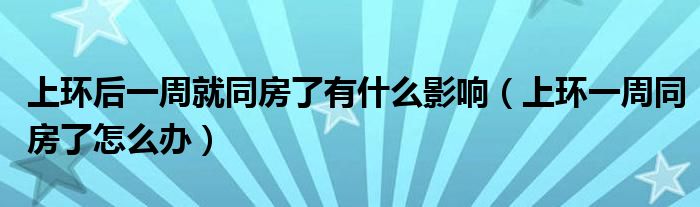 上环后一周就同房了有什么影响（上环一周同房了怎么办）